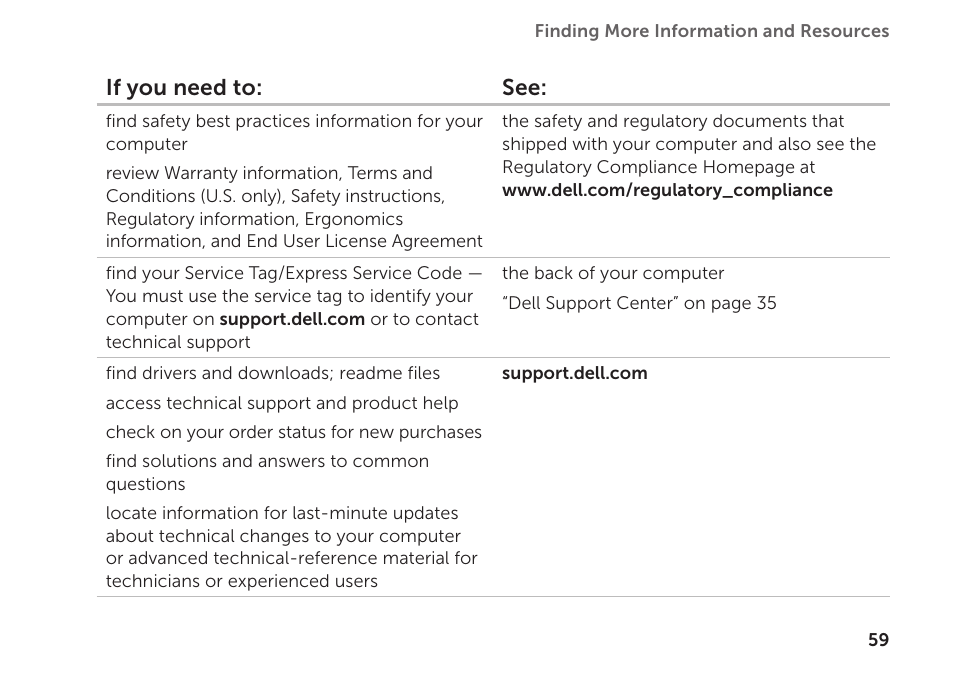 Finding More Information and Resources

| If you need to: | See: |
|---|---|
| find safety best practices information for your computer<br>review Warranty information, Terms and Conditions (U.S. only), Safety instructions, Regulatory information, Ergonomics information, and End User License Agreement | the safety and regulatory documents that shipped with your computer and also see the Regulatory Compliance Homepage at **www.dell.com/regulatory_compliance** |
| find your Service Tag/Express Service Code — You must use the service tag to identify your computer on **support.dell.com** or to contact technical support | the back of your computer<br>"Dell Support Center" on page 35 |
| find drivers and downloads; readme files<br>access technical support and product help<br>check on your order status for new purchases<br>find solutions and answers to common questions<br>locate information for last-minute updates about technical changes to your computer or advanced technical-reference material for technicians or experienced users | **support.dell.com** |

59